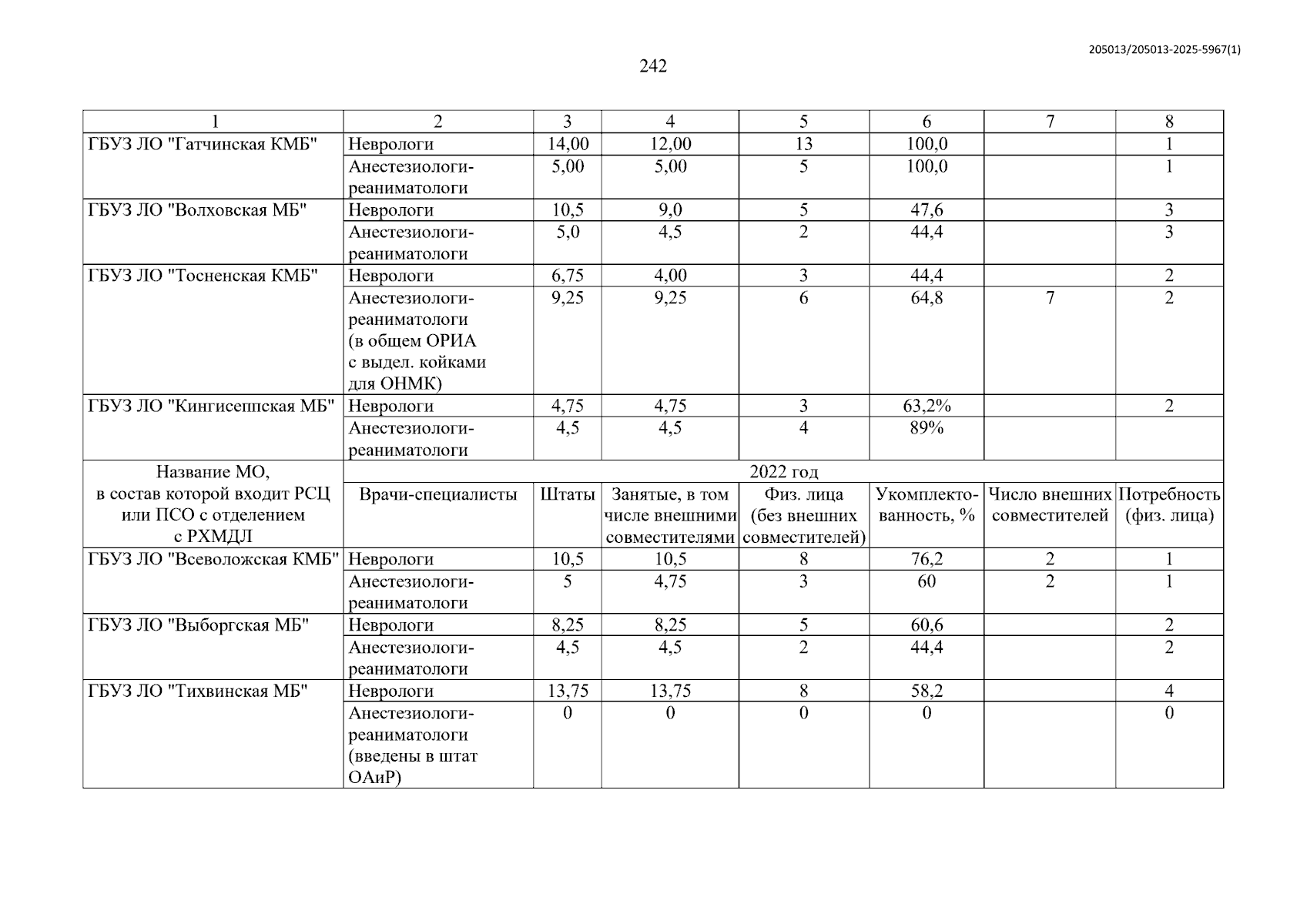 205013/205013-2025-5967(1)

242

| 1 | 2 | 3 | 4 | 5 | 6 | 7 | 8 |
|---|---|---|---|---|---|---|---|
| ГБУЗ ЛО "Гатчинская КМБ" | Неврологи | 14,00 | 12,00 | 13 | 100,0 | | 1 |
| | Анестезиологи-реаниматологи | 5,00 | 5,00 | 5 | 100,0 | | 1 |
| ГБУЗ ЛО "Волховская МБ" | Неврологи | 10,5 | 9,0 | 5 | 47,6 | | 3 |
| | Анестезиологи-реаниматологи | 5,0 | 4,5 | 2 | 44,4 | | 3 |
| ГБУЗ ЛО "Тосненская КМБ" | Неврологи | 6,75 | 4,00 | 3 | 44,4 | | 2 |
| | Анестезиологи-реаниматологи (в общем ОРИА с выдел. койками для ОНМК) | 9,25 | 9,25 | 6 | 64,8 | 7 | 2 |
| ГБУЗ ЛО "Кингисеппская МБ" | Неврологи | 4,75 | 4,75 | 3 | 63,2% | | 2 |
| | Анестезиологи-реаниматологи | 4,5 | 4,5 | 4 | 89% | | |
| Название МО, в состав которой входит РСЦ или ПСО с отделением с РХМДЛ | 2022 год | | | | | | |
| | Врачи-специалисты | Штаты | Занятые, в том числе внешними совместителями | Физ. лица (без внешних совместителей) | Укомплектованность, % | Число внешних совместителей | Потребность (физ. лица) |
| ГБУЗ ЛО "Всеволожская КМБ" | Неврологи | 10,5 | 10,5 | 8 | 76,2 | 2 | 1 |
| | Анестезиологи-реаниматологи | 5 | 4,75 | 3 | 60 | 2 | 1 |
| ГБУЗ ЛО "Выборгская МБ" | Неврологи | 8,25 | 8,25 | 5 | 60,6 | | 2 |
| | Анестезиологи-реаниматологи | 4,5 | 4,5 | 2 | 44,4 | | 2 |
| ГБУЗ ЛО "Тихвинская МБ" | Неврологи | 13,75 | 13,75 | 8 | 58,2 | | 4 |
| | Анестезиологи-реаниматологи (введены в штат ОАиР) | 0 | 0 | 0 | 0 | | 0 |